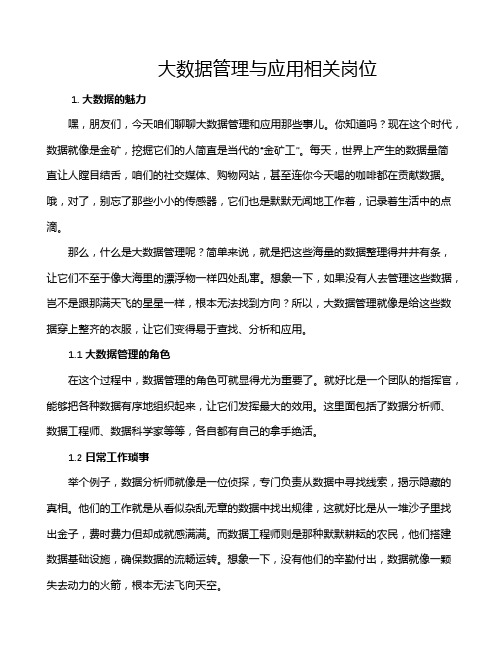 大数据管理与应用相关岗位

1. 大数据的魅力

嘿，朋友们，今天咱们聊聊大数据管理和应用那些事儿。你知道吗？现在这个时代，数据就像是金矿，挖掘它们的人简直是当代的“金矿工”。每天，世界上产生的数据量简直让人瞠目结舌，咱们的社交媒体、购物网站，甚至连你今天喝的咖啡都在贡献数据。哦，对了，别忘了那些小小的传感器，它们也是默默无闻地工作着，记录着生活中的点滴。

那么，什么是大数据管理呢？简单来说，就是把这些海量的数据整理得井井有条，让它们不至于像大海里的漂浮物一样四处乱窜。想象一下，如果没有人去管理这些数据，岂不是跟那满天飞的星星一样，根本无法找到方向？所以，大数据管理就像是给这些数据穿上整齐的衣服，让它们变得易于查找、分析和应用。

1.1 大数据管理的角色

在这个过程中，数据管理的角色可就显得尤为重要了。就好比是一个团队的指挥官，能够把各种数据有序地组织起来，让它们发挥最大的效用。这里面包括了数据分析师、数据工程师、数据科学家等等，各自都有自己的拿手绝活。

1.2 日常工作琐事

举个例子，数据分析师就像是一位侦探，专门负责从数据中寻找线索，揭示隐藏的真相。他们的工作就是从看似杂乱无章的数据中找出规律，这就好比是从一堆沙子里找出金子，费时费力但却成就感满满。而数据工程师则是那种默默耕耘的农民，他们搭建数据基础设施，确保数据的流畅运转。想象一下，没有他们的辛勤付出，数据就像一颗失去动力的火箭，根本无法飞向天空。